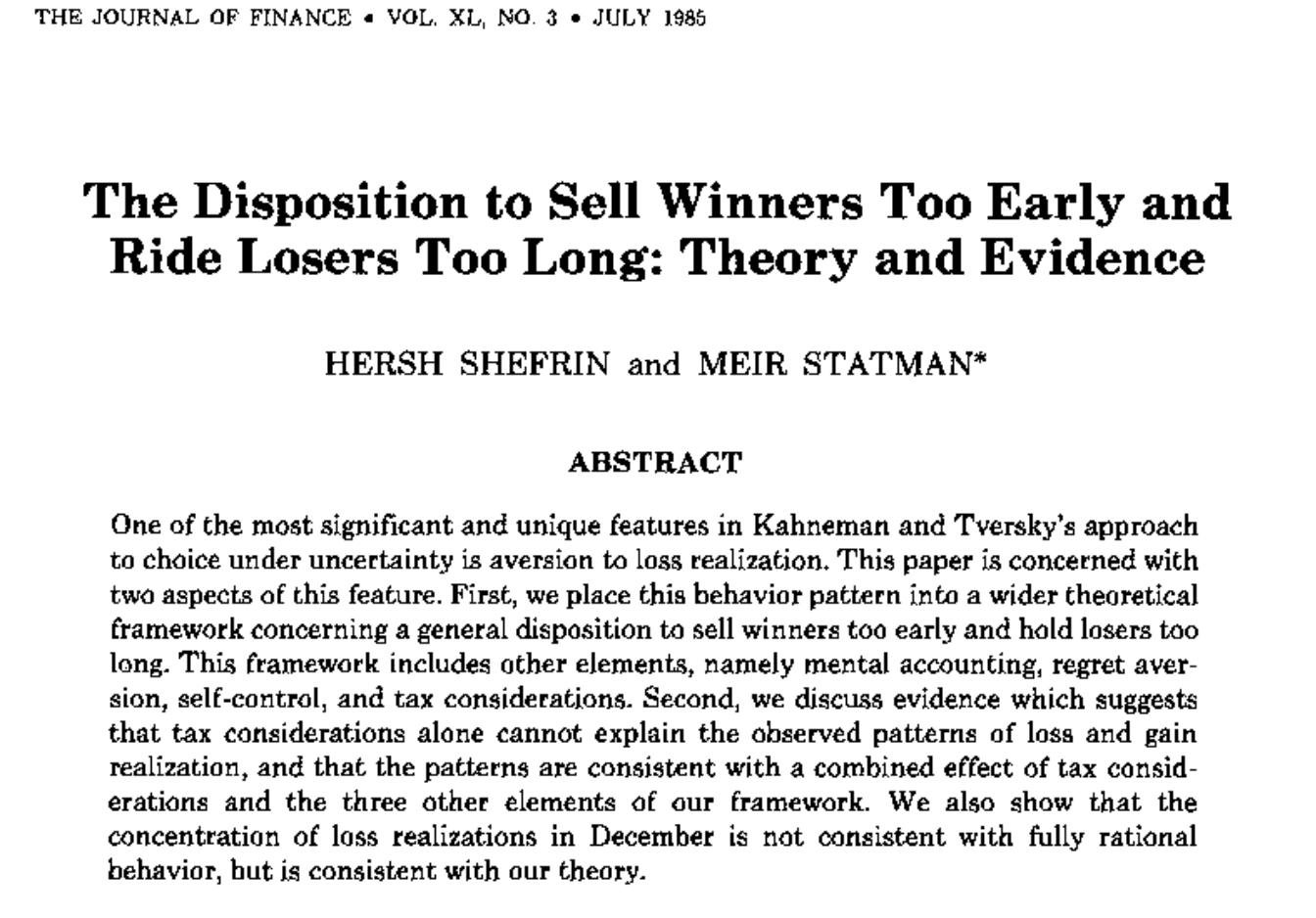 THE JOURNAL OF FINANCE • VOL. XL, NO. 3 • JULY 1985

The Disposition to Sell Winners Too Early and Ride Losers Too Long: Theory and Evidence

HERSH SHEFRIN and MEIR STATMAN*

ABSTRACT

One of the most significant and unique features in Kahneman and Tversky's approach to choice under uncertainty is aversion to loss realization. This paper is concerned with two aspects of this feature. First, we place this behavior pattern into a wider theoretical framework concerning a general disposition to sell winners too early and hold losers too long. This framework includes other elements, namely mental accounting, regret aversion, self-control, and tax considerations. Second, we discuss evidence which suggests that tax considerations alone cannot explain the observed patterns of loss and gain realization, and that the patterns are consistent with a combined effect of tax considerations and the three other elements of our framework. We also show that the concentration of loss realizations in December is not consistent with fully rational behavior, but is consistent with our theory.